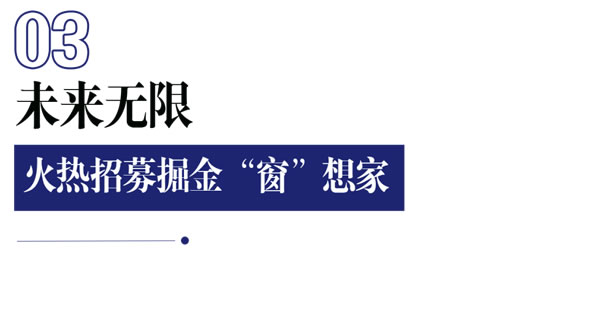 03

未来无限

火热招募掘金“窗”想家